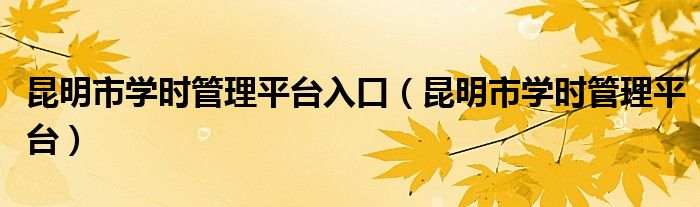 昆明市学时管理平台入口（昆明市学时管理平台）